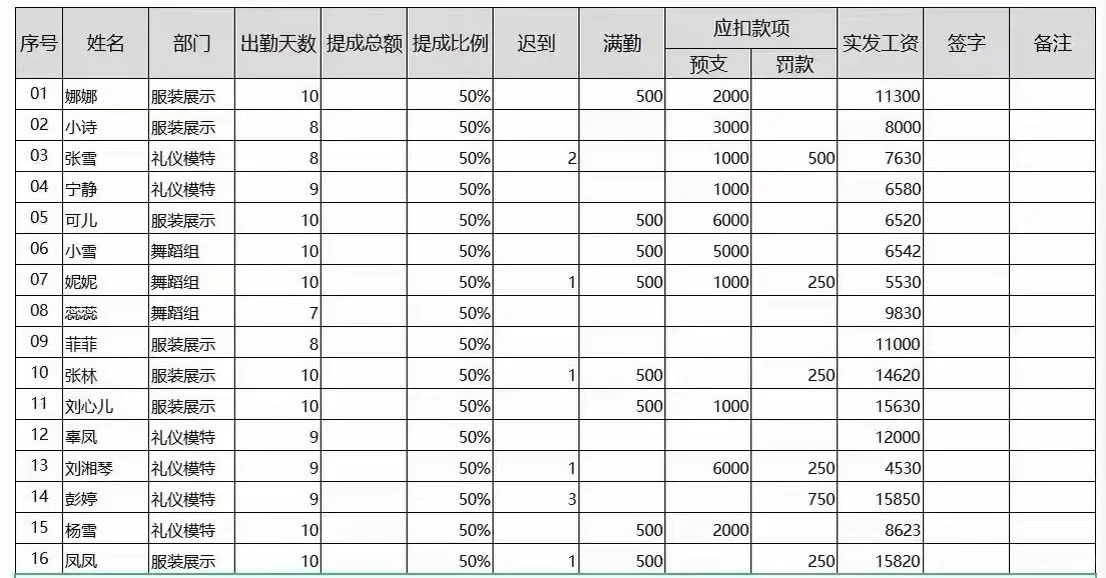 | 序号 | 姓名 | 部门 | 出勤天数 | 提成总额 | 提成比例 | 迟到 | 满勤 | 应扣款项 预支 | 应扣款项 罚款 | 实发工资 | 签字 | 备注 |
|---|---|---|---|---|---|---|---|---|---|---|---|---|
| 01 | 娜娜 | 服装展示 | 10 | | 50% | | 500 | 2000 | | 11300 | | |
| 02 | 小诗 | 服装展示 | 8 | | 50% | | | 3000 | | 8000 | | |
| 03 | 张雪 | 礼仪模特 | 8 | | 50% | 2 | | 1000 | 500 | 7630 | | |
| 04 | 宁静 | 礼仪模特 | 9 | | 50% | | | 1000 | | 6580 | | |
| 05 | 可儿 | 服装展示 | 10 | | 50% | | 500 | 6000 | | 6520 | | |
| 06 | 小雪 | 舞蹈组 | 10 | | 50% | | 500 | 5000 | | 6542 | | |
| 07 | 妮妮 | 舞蹈组 | 10 | | 50% | 1 | 500 | 1000 | 250 | 5530 | | |
| 08 | 蕊蕊 | 舞蹈组 | 7 | | 50% | | | | | 9830 | | |
| 09 | 菲菲 | 服装展示 | 8 | | 50% | | | | | 11000 | | |
| 10 | 张林 | 服装展示 | 10 | | 50% | 1 | 500 | | 250 | 14620 | | |
| 11 | 刘心儿 | 服装展示 | 10 | | 50% | | 500 | 1000 | | 15630 | | |
| 12 | 辜凤 | 礼仪模特 | 9 | | 50% | | | | | 12000 | | |
| 13 | 刘湘琴 | 礼仪模特 | 9 | | 50% | 1 | | 6000 | 250 | 4530 | | |
| 14 | 彭婷 | 礼仪模特 | 9 | | 50% | 3 | | | 750 | 15850 | | |
| 15 | 杨雪 | 礼仪模特 | 10 | | 50% | | 500 | 2000 | | 8623 | | |
| 16 | 凤凤 | 服装展示 | 10 | | 50% | 1 | 500 | | 250 | 15820 | | |